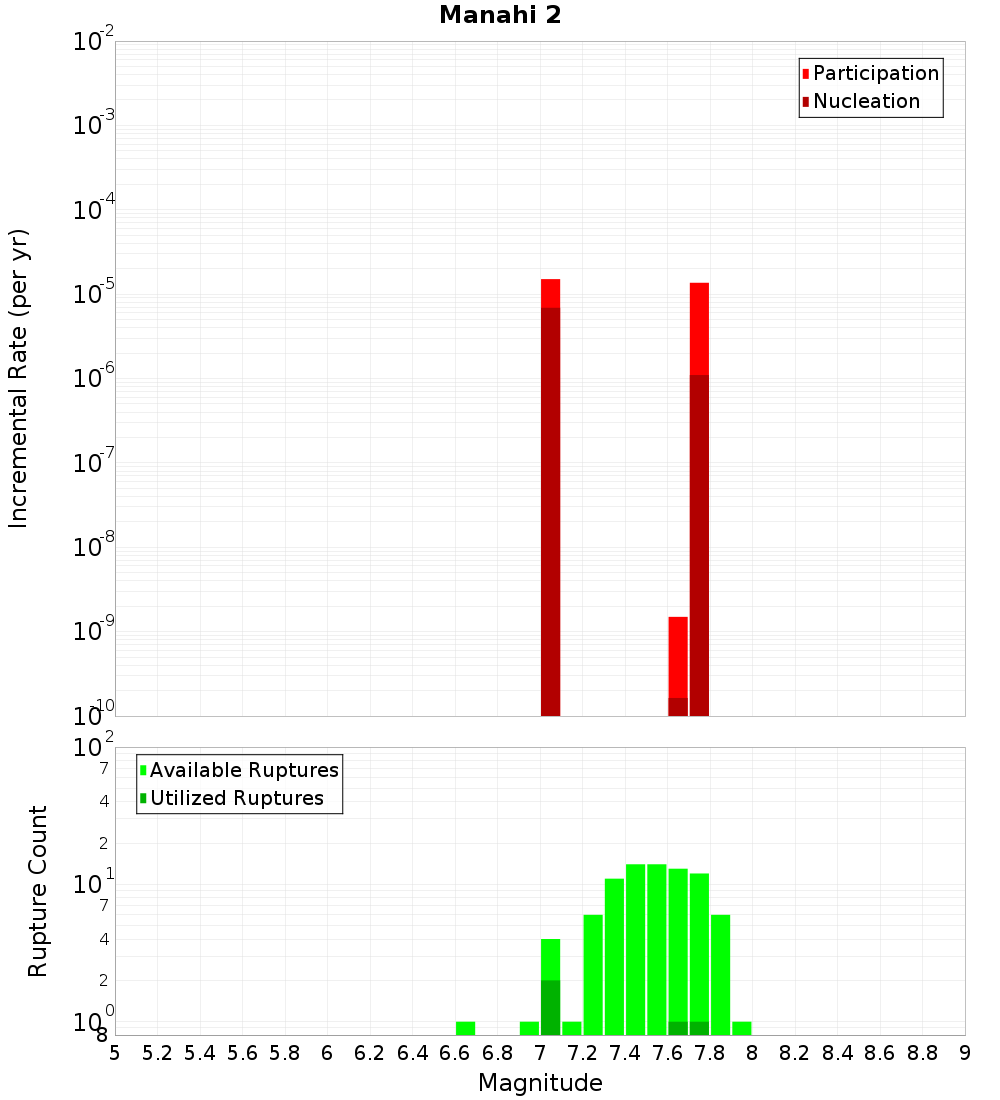 Manahi 2

Participation
Nucleation

Incremental Rate (per yr)

$10^{-2}$
$10^{-3}$
$10^{-4}$
$10^{-5}$
$10^{-6}$
$10^{-7}$
$10^{-8}$
$10^{-9}$
$10^{-10}$

Available Ruptures
Utilized Ruptures

Rupture Count

$10^{2}$
7
4
2
$10^{1}$
7
4
2
$10^{0}$
8

5 5.2 5.4 5.6 5.8 6 6.2 6.4 6.6 6.8 7 7.2 7.4 7.6 7.8 8 8.2 8.4 8.6 8.8 9

Magnitude